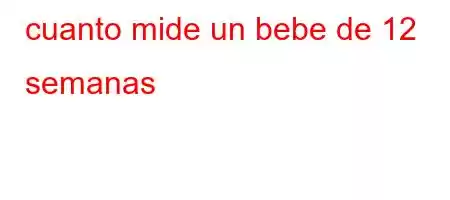 cuanto mide un bebe de 12 semanas